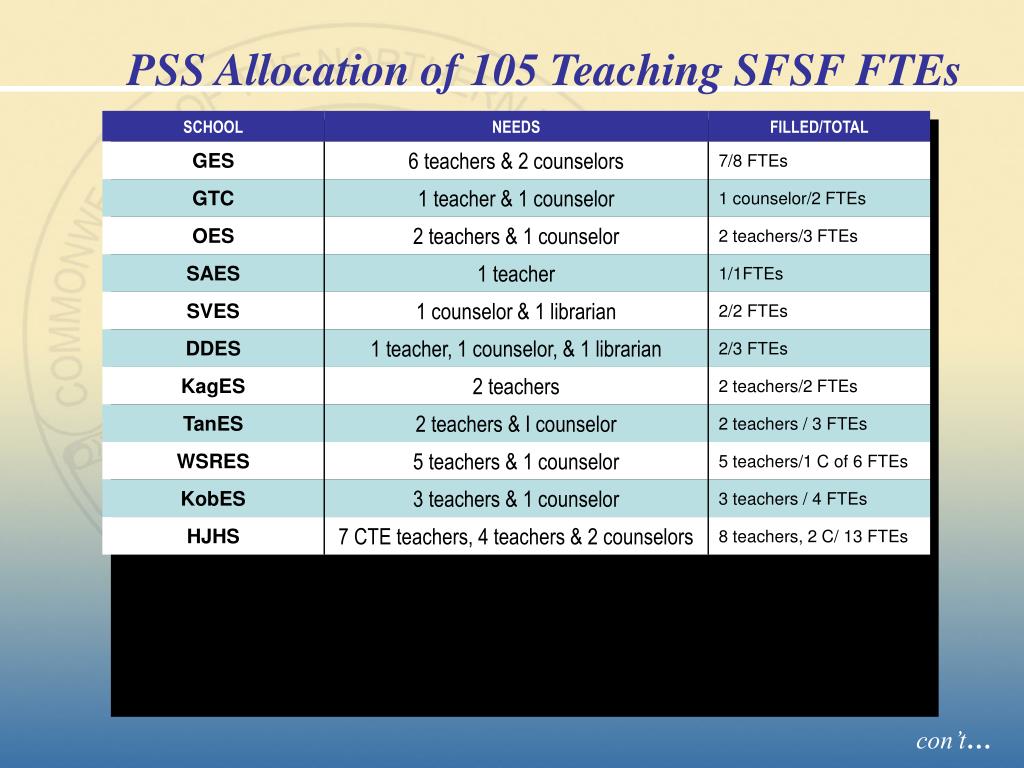 PSS Allocation of 105 Teaching SFSF FTEs

| SCHOOL | NEEDS | FILLED/TOTAL |
|---|---|---|
| GES | 6 teachers & 2 counselors | 7/8 FTEs |
| GTC | 1 teacher & 1 counselor | 1 counselor/2 FTEs |
| OES | 2 teachers & 1 counselor | 2 teachers/3 FTEs |
| SAES | 1 teacher | 1/1FTEs |
| SVES | 1 counselor & 1 librarian | 2/2 FTEs |
| DDES | 1 teacher, 1 counselor, & 1 librarian | 2/3 FTEs |
| KagES | 2 teachers | 2 teachers/2 FTEs |
| TanES | 2 teachers & I counselor | 2 teachers / 3 FTEs |
| WSRES | 5 teachers & 1 counselor | 5 teachers/1 C of 6 FTEs |
| KobES | 3 teachers & 1 counselor | 3 teachers / 4 FTEs |
| HJHS | 7 CTE teachers, 4 teachers & 2 counselors | 8 teachers, 2 C/ 13 FTEs |

con't…